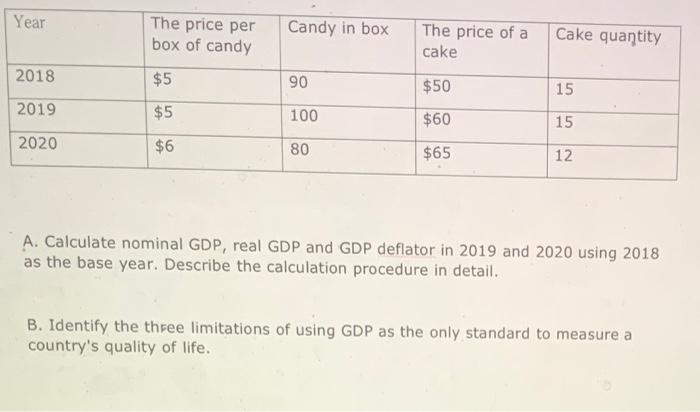 | Year | The price per box of candy | Candy in box | The price of a cake | Cake quantity |
|---|---|---|---|---|
| 2018 | $5 | 90 | $50 | 15 |
| 2019 | $5 | 100 | $60 | 15 |
| 2020 | $6 | 80 | $65 | 12 |

A. Calculate nominal GDP, real GDP and GDP deflator in 2019 and 2020 using 2018 as the base year. Describe the calculation procedure in detail.

B. Identify the three limitations of using GDP as the only standard to measure a country's quality of life.